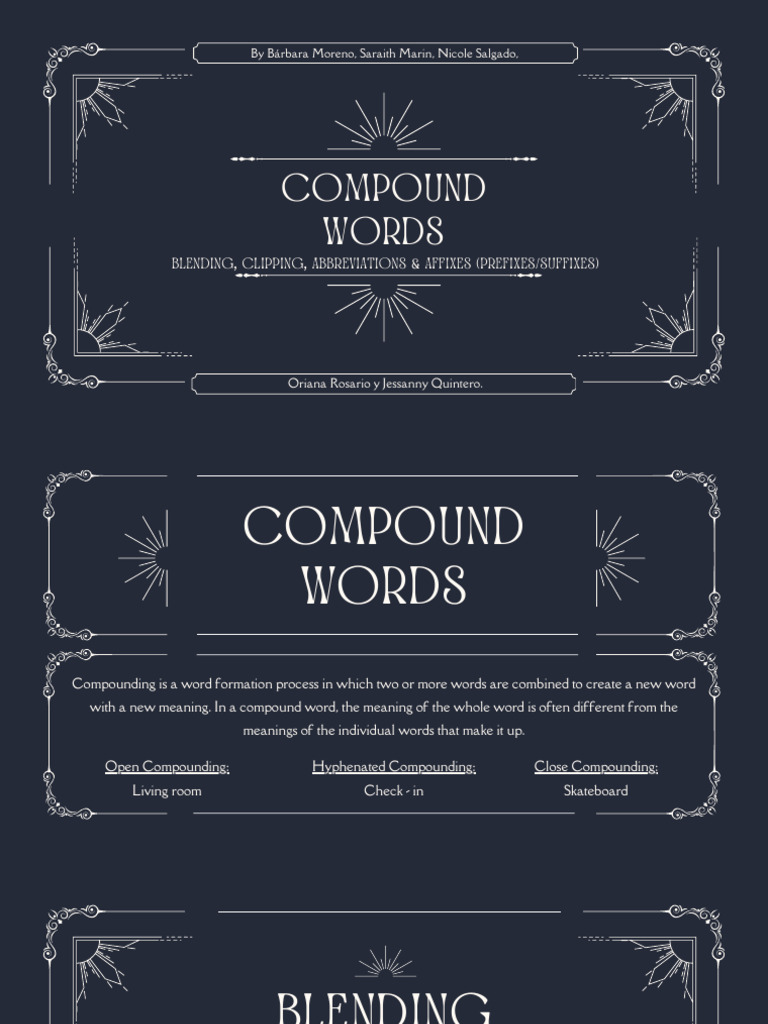 By Bárbara Moreno, Saraith Marin, Nicole Salgado,

COMPOUND WORDS

BLENDING, CLIPPING, ABBREVIATIONS & AFFIXES (PREFIXES/SUFFIXES)

Oriana Rosario y Jessanny Quintero.

COMPOUND WORDS

Compounding is a word formation process in which two or more words are combined to create a new word with a new meaning. In a compound word, the meaning of the whole word is often different from the meanings of the individual words that make it up.

Open Compounding:
Living room

Hyphenated Compounding:
Check - in

Close Compounding:
Skateboard

BLENDING